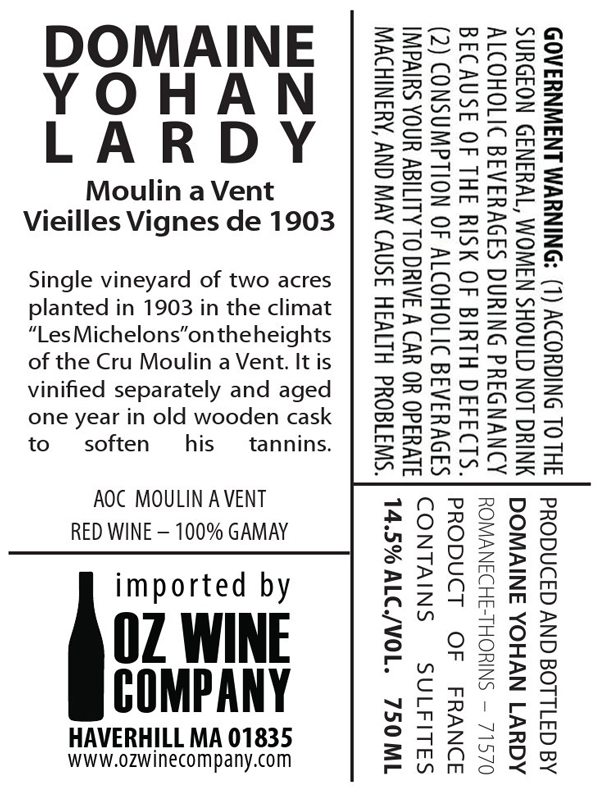 DOMAINE
YOHAN
LARDY

Moulin a Vent
Vieilles Vignes de 1903

Single vineyard of two acres planted in 1903 in the climat "Les Michelons" on the heights of the Cru Moulin a Vent. It is vinified separately and aged one year in old wooden cask to soften his tannins.

AOC MOULIN A VENT
RED WINE – 100% GAMAY

imported by
OZ WINE
COMPANY
HAVERHILL MA 01835
www.ozwinecompany.com

GOVERNMENT WARNING: (1) ACCORDING TO THE SURGEON GENERAL, WOMEN SHOULD NOT DRINK ALCOHOLIC BEVERAGES DURING PREGNANCY BECAUSE OF THE RISK OF BIRTH DEFECTS. (2) CONSUMPTION OF ALCOHOLIC BEVERAGES IMPAIRS YOUR ABILITY TO DRIVE A CAR OR OPERATE MACHINERY, AND MAY CAUSE HEALTH PROBLEMS.

PRODUCED AND BOTTLED BY
DOMAINE YOHAN LARDY
ROMANECHE-THORINS – 71570
PRODUCT OF FRANCE
CONTAINS SULFITES
14.5% ALC./VOL. 750 ML